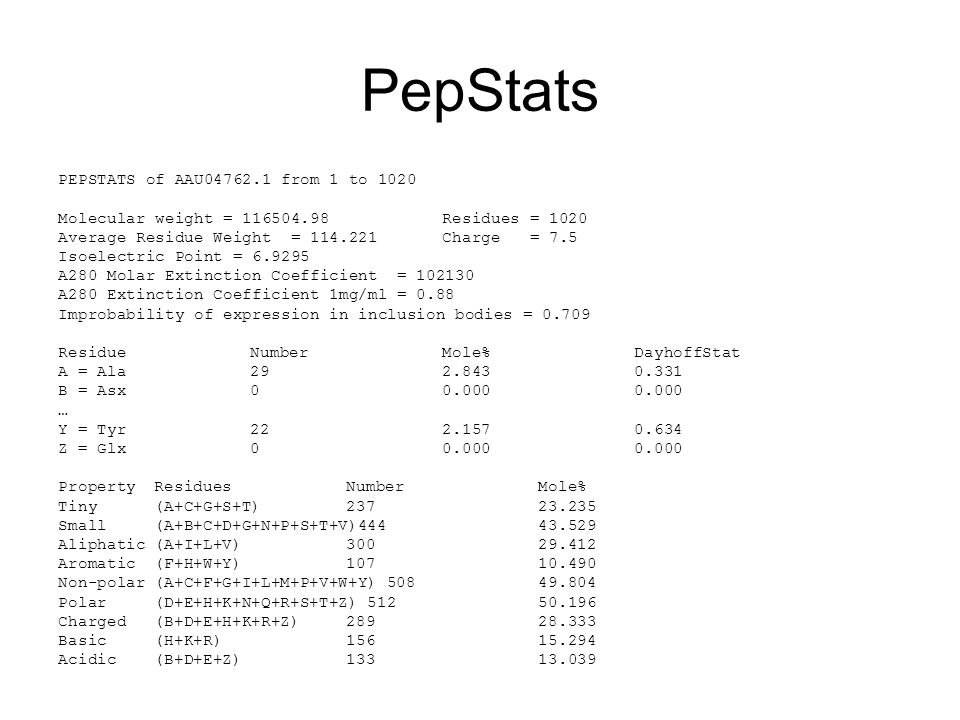 PepStats

PEPSTATS of AAU04762.1 from 1 to 1020

Molecular weight = 116504.98 Residues = 1020
Average Residue Weight = 114.221 Charge = 7.5
Isoelectric Point = 6.9295
A280 Molar Extinction Coefficient = 102130
A280 Extinction Coefficient 1mg/ml = 0.88
Improbability of expression in inclusion bodies = 0.709

| Residue | Number | Mole% | DayhoffStat |
|---|---|---|---|
| A = Ala | 29 | 2.843 | 0.331 |
| B = Asx | 0 | 0.000 | 0.000 |
| … | | | |
| Y = Tyr | 22 | 2.157 | 0.634 |
| Z = Glx | 0 | 0.000 | 0.000 |

| Property | Residues | Number | Mole% |
|---|---|---|---|
| Tiny | (A+C+G+S+T) | 237 | 23.235 |
| Small | (A+B+C+D+G+N+P+S+T+V) | 444 | 43.529 |
| Aliphatic | (A+I+L+V) | 300 | 29.412 |
| Aromatic | (F+H+W+Y) | 107 | 10.490 |
| Non-polar | (A+C+F+G+I+L+M+P+V+W+Y) | 508 | 49.804 |
| Polar | (D+E+H+K+N+Q+R+S+T+Z) | 512 | 50.196 |
| Charged | (B+D+E+H+K+R+Z) | 289 | 28.333 |
| Basic | (H+K+R) | 156 | 15.294 |
| Acidic | (B+D+E+Z) | 133 | 13.039 |